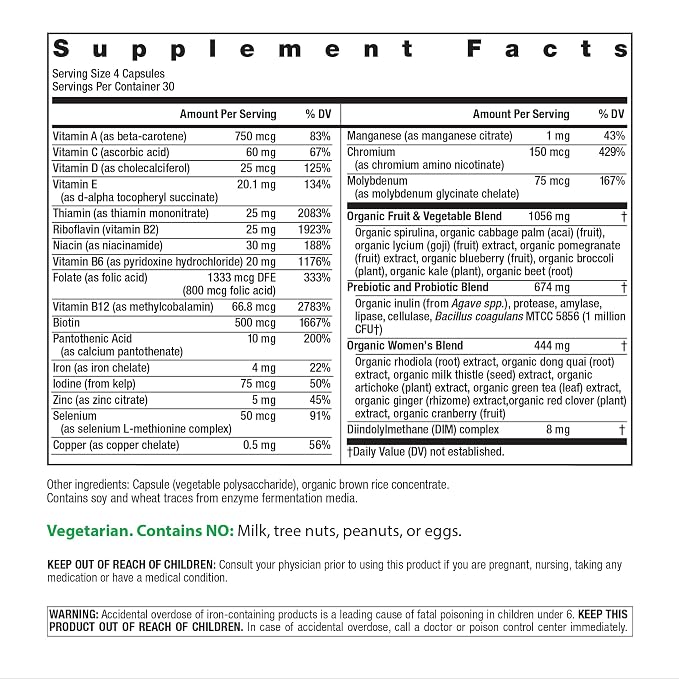 Supplement Facts

Serving Size 4 Capsules
Servings Per Container 30

| | Amount Per Serving | % DV |
|---|---|---|
| Vitamin A (as beta-carotene) | 750 mcg | 83% |
| Vitamin C (ascorbic acid) | 60 mg | 67% |
| Vitamin D (as cholecalciferol) | 25 mcg | 125% |
| Vitamin E (as d-alpha tocopheryl succinate) | 20.1 mg | 134% |
| Thiamin (as thiamin mononitrate) | 25 mg | 2083% |
| Riboflavin (vitamin B2) | 25 mg | 1923% |
| Niacin (as niacinamide) | 30 mg | 188% |
| Vitamin B6 (as pyridoxine hydrochloride) | 20 mg | 1176% |
| Folate (as folic acid) | 1333 mcg DFE (800 mcg folic acid) | 333% |
| Vitamin B12 (as methylcobalamin) | 66.8 mcg | 2783% |
| Biotin | 500 mcg | 1667% |
| Pantothenic Acid (as calcium pantothenate) | 10 mg | 200% |
| Iron (as iron chelate) | 4 mg | 22% |
| Iodine (from kelp) | 75 mcg | 50% |
| Zinc (as zinc citrate) | 5 mg | 45% |
| Selenium (as selenium L-methionine complex) | 50 mcg | 91% |
| Copper (as copper chelate) | 0.5 mg | 56% |

| | Amount Per Serving | % DV |
|---|---|---|
| Manganese (as manganese citrate) | 1 mg | 43% |
| Chromium (as chromium amino nicotinate) | 150 mcg | 429% |
| Molybdenum (as molybdenum glycinate chelate) | 75 mcg | 167% |
| Organic Fruit & Vegetable Blend | 1056 mg | † |
| Organic spirulina, organic cabbage palm (acai) (fruit), organic lycium (goji) (fruit) extract, organic pomegranate (fruit) extract, organic blueberry (fruit), organic broccoli (plant), organic kale (plant), organic beet (root) | | |
| Prebiotic and Probiotic Blend | 674 mg | † |
| Organic inulin (from Agave spp.), protease, amylase, lipase, cellulase, Bacillus coagulans MTCC 5856 (1 million CFU†) | | |
| Organic Women's Blend | 444 mg | † |
| Organic rhodiola (root) extract, organic dong quai (root) extract, organic milk thistle (seed) extract, organic artichoke (plant) extract, organic green tea (leaf) extract, organic ginger (rhizome) extract,organic red clover (plant) extract, organic cranberry (fruit) | | |
| Diindolylmethane (DIM) complex | 8 mg | † |

†Daily Value (DV) not established.

Other ingredients: Capsule (vegetable polysaccharide), organic brown rice concentrate. Contains soy and wheat traces from enzyme fermentation media.

Vegetarian. Contains NO: Milk, tree nuts, peanuts, or eggs.

KEEP OUT OF REACH OF CHILDREN: Consult your physician prior to using this product if you are pregnant, nursing, taking any medication or have a medical condition.

WARNING: Accidental overdose of iron-containing products is a leading cause of fatal poisoning in children under 6. KEEP THIS PRODUCT OUT OF REACH OF CHILDREN. In case of accidental overdose, call a doctor or poison control center immediately.